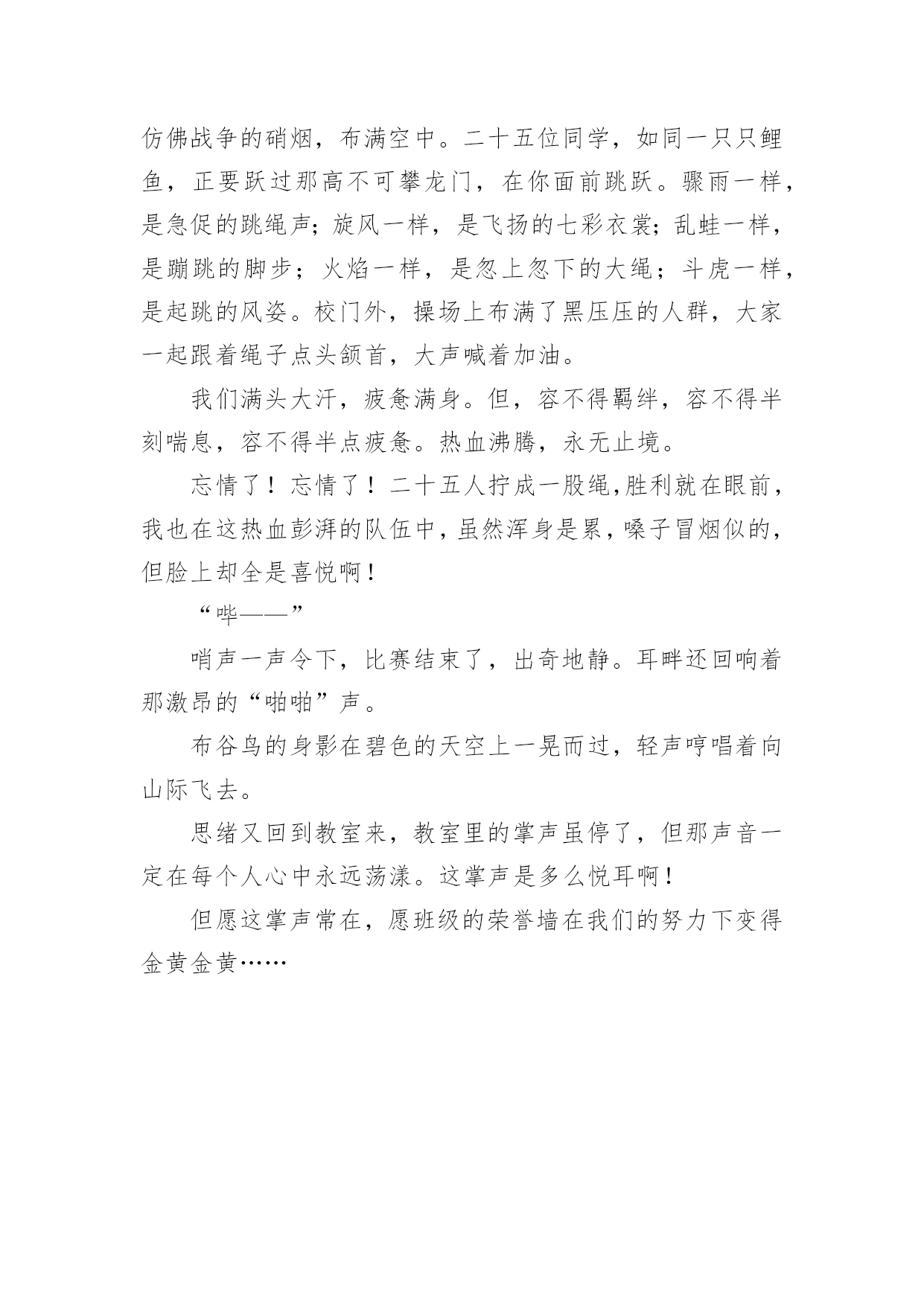 仿佛战争的硝烟，布满空中。二十五位同学，如同一只只鲤鱼，正要跃过那高不可攀龙门，在你面前跳跃。骤雨一样，是急促的跳绳声；旋风一样，是飞扬的七彩衣裳；乱蛙一样，是蹦跳的脚步；火焰一样，是忽上忽下的大绳；斗虎一样，是起跳的风姿。校门外，操场上布满了黑压压的人群，大家一起跟着绳子点头颔首，大声喊着加油。

我们满头大汗，疲惫满身。但，容不得羁绊，容不得半刻喘息，容不得半点疲惫。热血沸腾，永无止境。

忘情了！忘情了！二十五人拧成一股绳,胜利就在眼前，我也在这热血彭湃的队伍中，虽然浑身是累，嗓子冒烟似的，但脸上却全是喜悦啊！

“哔——”

哨声一声令下，比赛结束了，出奇地静。耳畔还回响着那激昂的“啪啪”声。

布谷鸟的身影在碧色的天空上一晃而过，轻声哼唱着向山际飞去。

思绪又回到教室来，教室里的掌声虽停了，但那声音一定在每个人心中永远荡漾。这掌声是多么悦耳啊！

但愿这掌声常在，愿班级的荣誉墙在我们的努力下变得金黄金黄……